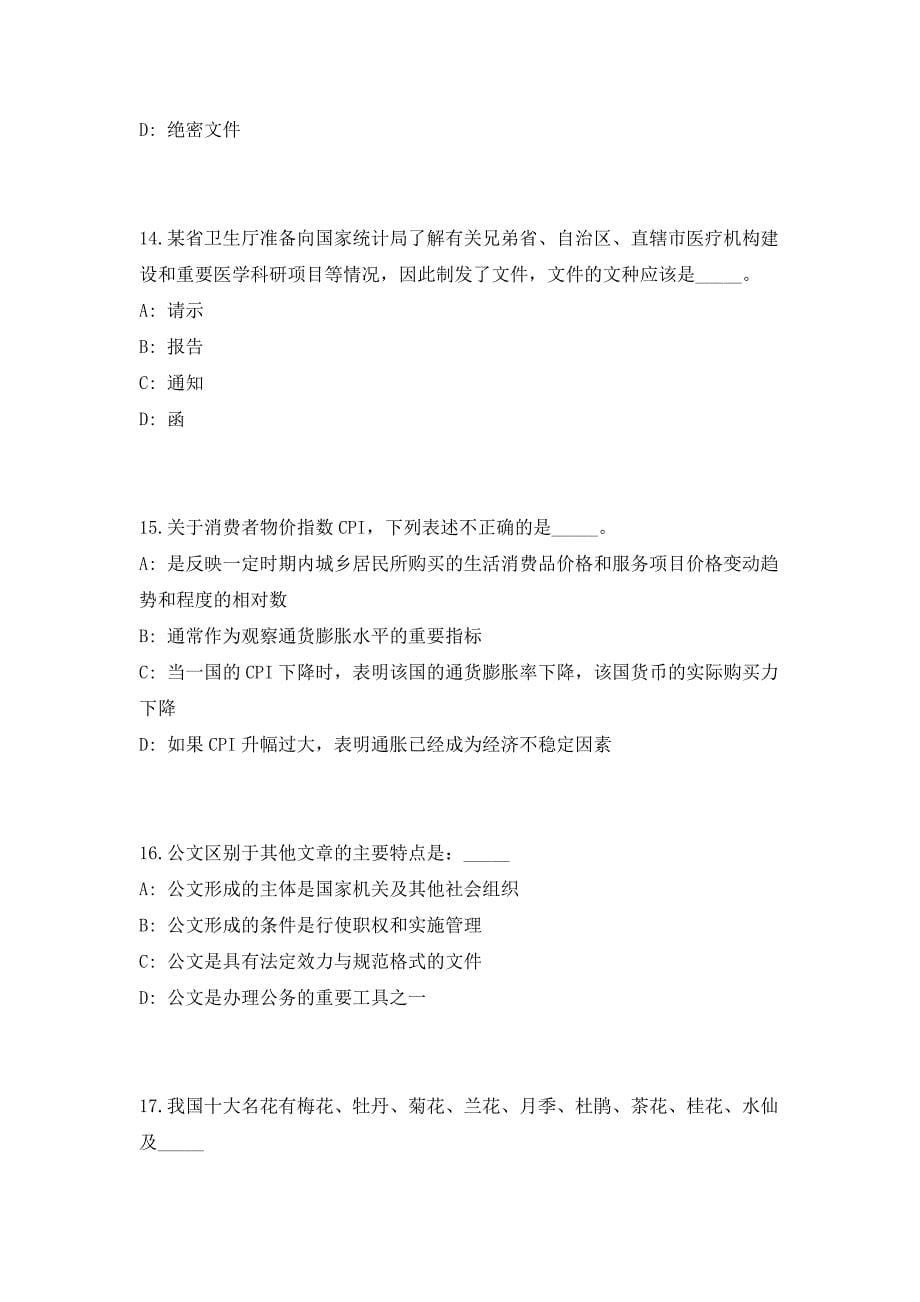 D: 绝密文件

14.某省卫生厅准备向国家统计局了解有关兄弟省、自治区、直辖市医疗机构建设和重要医学科研项目等情况，因此制发了文件，文件的文种应该是_____。
A: 请示
B: 报告
C: 通知
D: 函

15.关于消费者物价指数 CPI，下列表述不正确的是_____。
A: 是反映一定时期内城乡居民所购买的生活消费品价格和服务项目价格变动趋势和程度的相对数
B: 通常作为观察通货膨胀水平的重要指标
C: 当一国的 CPI 下降时，表明该国的通货膨胀率下降，该国货币的实际购买力下降
D: 如果 CPI 升幅过大，表明通胀已经成为经济不稳定因素

16.公文区别于其他文章的主要特点是：_____
A: 公文形成的主体是国家机关及其他社会组织
B: 公文形成的条件是行使职权和实施管理
C: 公文是具有法定效力与规范格式的文件
D: 公文是办理公务的重要工具之一

17.我国十大名花有梅花、牡丹、菊花、兰花、月季、杜鹃、茶花、桂花、水仙及_____